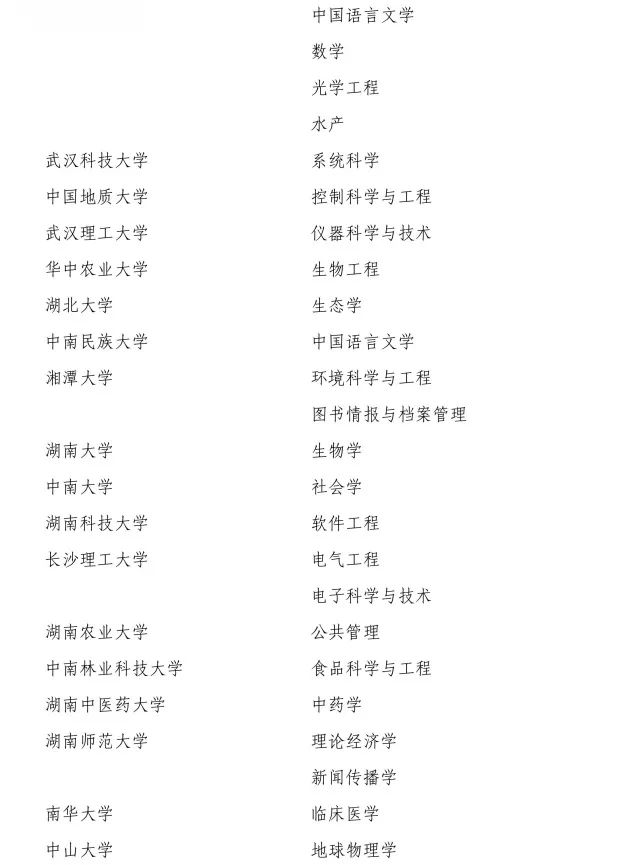 |  |  |
|---|---|
|  | 中国语言文学 |
|  | 数学 |
|  | 光学工程 |
|  | 水产 |
| 武汉科技大学 | 系统科学 |
| 中国地质大学 | 控制科学与工程 |
| 武汉理工大学 | 仪器科学与技术 |
| 华中农业大学 | 生物工程 |
| 湖北大学 | 生态学 |
| 中南民族大学 | 中国语言文学 |
| 湘潭大学 | 环境科学与工程 |
|  | 图书情报与档案管理 |
| 湖南大学 | 生物学 |
| 中南大学 | 社会学 |
| 湖南科技大学 | 软件工程 |
| 长沙理工大学 | 电气工程 |
|  | 电子科学与技术 |
| 湖南农业大学 | 公共管理 |
| 中南林业科技大学 | 食品科学与工程 |
| 湖南中医药大学 | 中药学 |
| 湖南师范大学 | 理论经济学 |
|  | 新闻传播学 |
| 南华大学 | 临床医学 |
| 中山大学 | 地球物理学 |